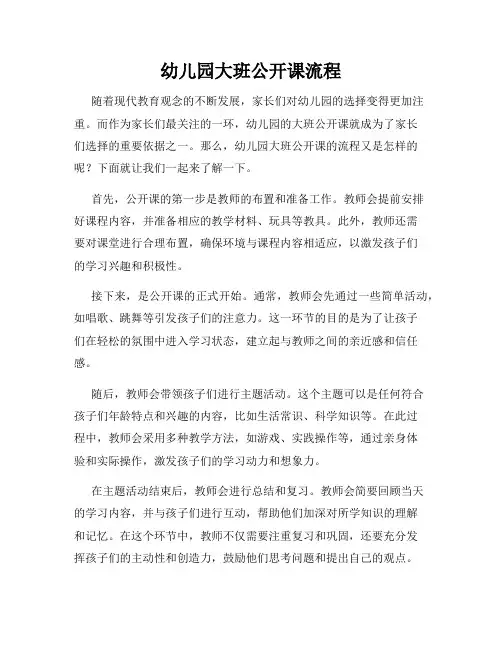 幼儿园大班公开课流程

随着现代教育观念的不断发展，家长们对幼儿园的选择变得更加注重。而作为家长们最关注的一环，幼儿园的大班公开课就成为了家长们选择的重要依据之一。那么，幼儿园大班公开课的流程又是怎样的呢？下面就让我们一起来了解一下。

首先，公开课的第一步是教师的布置和准备工作。教师会提前安排好课程内容，并准备相应的教学材料、玩具等教具。此外，教师还需要对课堂进行合理布置，确保环境与课程内容相适应，以激发孩子们的学习兴趣和积极性。

接下来，是公开课的正式开始。通常，教师会先通过一些简单活动，如唱歌、跳舞等引发孩子们的注意力。这一环节的目的是为了让孩子们在轻松的氛围中进入学习状态，建立起与教师之间的亲近感和信任感。

随后，教师会带领孩子们进行主题活动。这个主题可以是任何符合孩子们年龄特点和兴趣的内容，比如生活常识、科学知识等。在此过程中，教师会采用多种教学方法，如游戏、实践操作等，通过亲身体验和实际操作，激发孩子们的学习动力和想象力。

在主题活动结束后，教师会进行总结和复习。教师会简要回顾当天的学习内容，并与孩子们进行互动，帮助他们加深对所学知识的理解和记忆。在这个环节中，教师不仅需要注重复习和巩固，还要充分发挥孩子们的主动性和创造力，鼓励他们思考问题和提出自己的观点。